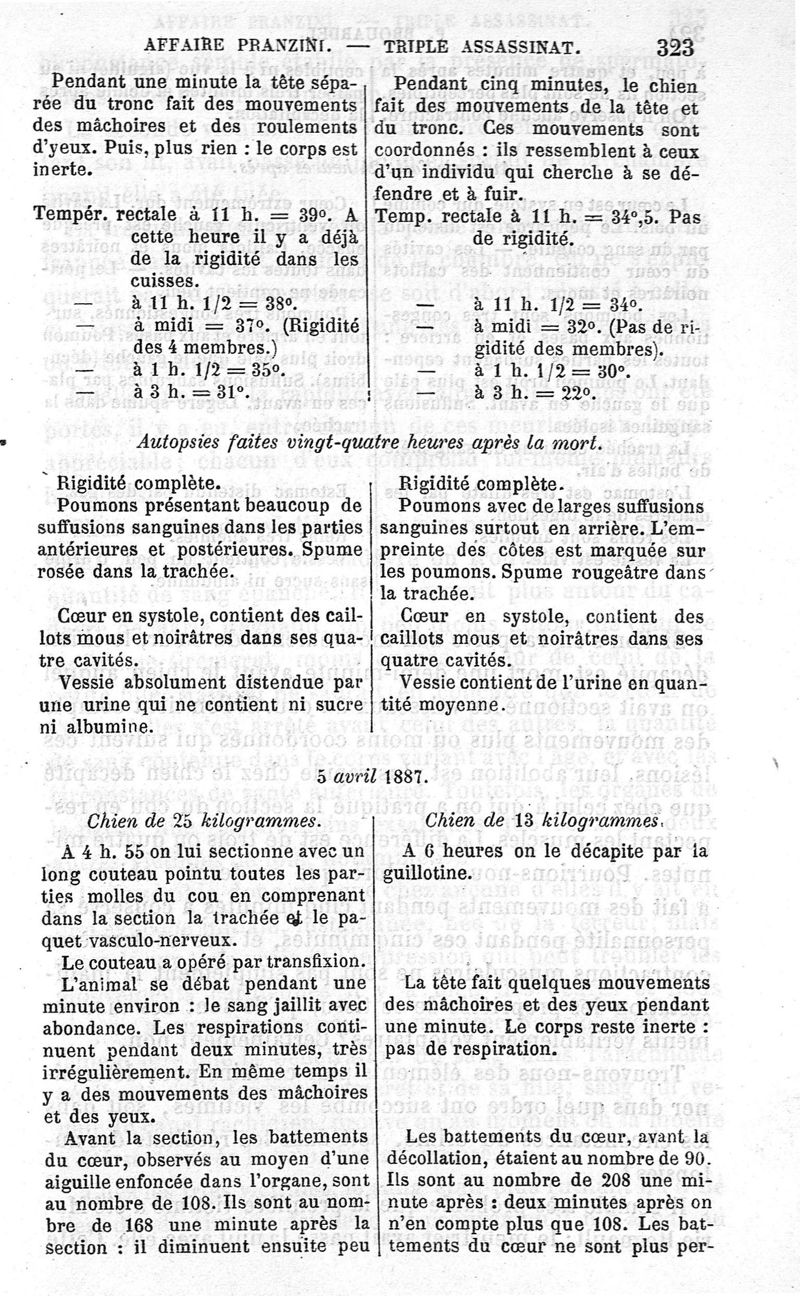 AFFAIRE PRANZINI. — TRIPLE ASSASSINAT. 323

Pendant une minute la tête séparée du tronc fait des mouvements des mâchoires et des roulements d'yeux. Puis, plus rien : le corps est inerte.

Tempér. rectale à 11 h. = 39°. A cette heure il y a déjà de la rigidité dans les cuisses.
— à 11 h. 1/2 = 38°.
— à midi = 37°. (Rigidité des 4 membres.)
— à 1 h. 1/2 = 35°.
— à 3 h. = 31°.

Pendant cinq minutes, le chien fait des mouvements de la tête et du tronc. Ces mouvements sont coordonnés : ils ressemblent à ceux d'un individu qui cherche à se défendre et à fuir.

Temp. rectale à 11 h. = 34°,5. Pas de rigidité.
— à 11 h. 1/2 = 34°.
— à midi = 32°. (Pas de rigidité des membres).
— à 1 h. 1/2 = 30°.
— à 3 h. = 22°.

Autopsies faites vingt-quatre heures après la mort.

Rigidité complète.
Poumons présentant beaucoup de suffusions sanguines dans les parties antérieures et postérieures. Spume rosée dans la trachée.

Cœur en systole, contient des caillots mous et noirâtres dans ses quatre cavités.
Vessie absolument distendue par une urine qui ne contient ni sucre ni albumine.

Rigidité complète.
Poumons avec de larges suffusions sanguines surtout en arrière. L'empreinte des côtes est marquée sur les poumons. Spume rougeâtre dans la trachée.
Cœur en systole, contient des caillots mous et noirâtres dans ses quatre cavités.
Vessie contient de l'urine en quantité moyenne.

5 avril 1887.

Chien de 25 kilogrammes.

A 4 h. 55 on lui sectionne avec un long couteau pointu toutes les parties molles du cou en comprenant dans la section la trachée et le paquet vasculo-nerveux.
Le couteau a opéré par transfixion.
L'animal se débat pendant une minute environ : le sang jaillit avec abondance. Les respirations continuent pendant deux minutes, très irrégulièrement. En même temps il y a des mouvements des mâchoires et des yeux.
Avant la section, les battements du cœur, observés au moyen d'une aiguille enfoncée dans l'organe, sont au nombre de 108. Ils sont au nombre de 168 une minute après la section : il diminuent ensuite peu

Chien de 13 kilogrammes.

A 6 heures on le décapite par la guillotine.

La tête fait quelques mouvements des mâchoires et des yeux pendant une minute. Le corps reste inerte : pas de respiration.

Les battements du cœur, avant la décollation, étaient au nombre de 90. Ils sont au nombre de 208 une minute après : deux minutes après on n'en compte plus que 108. Les battements du cœur ne sont plus per-